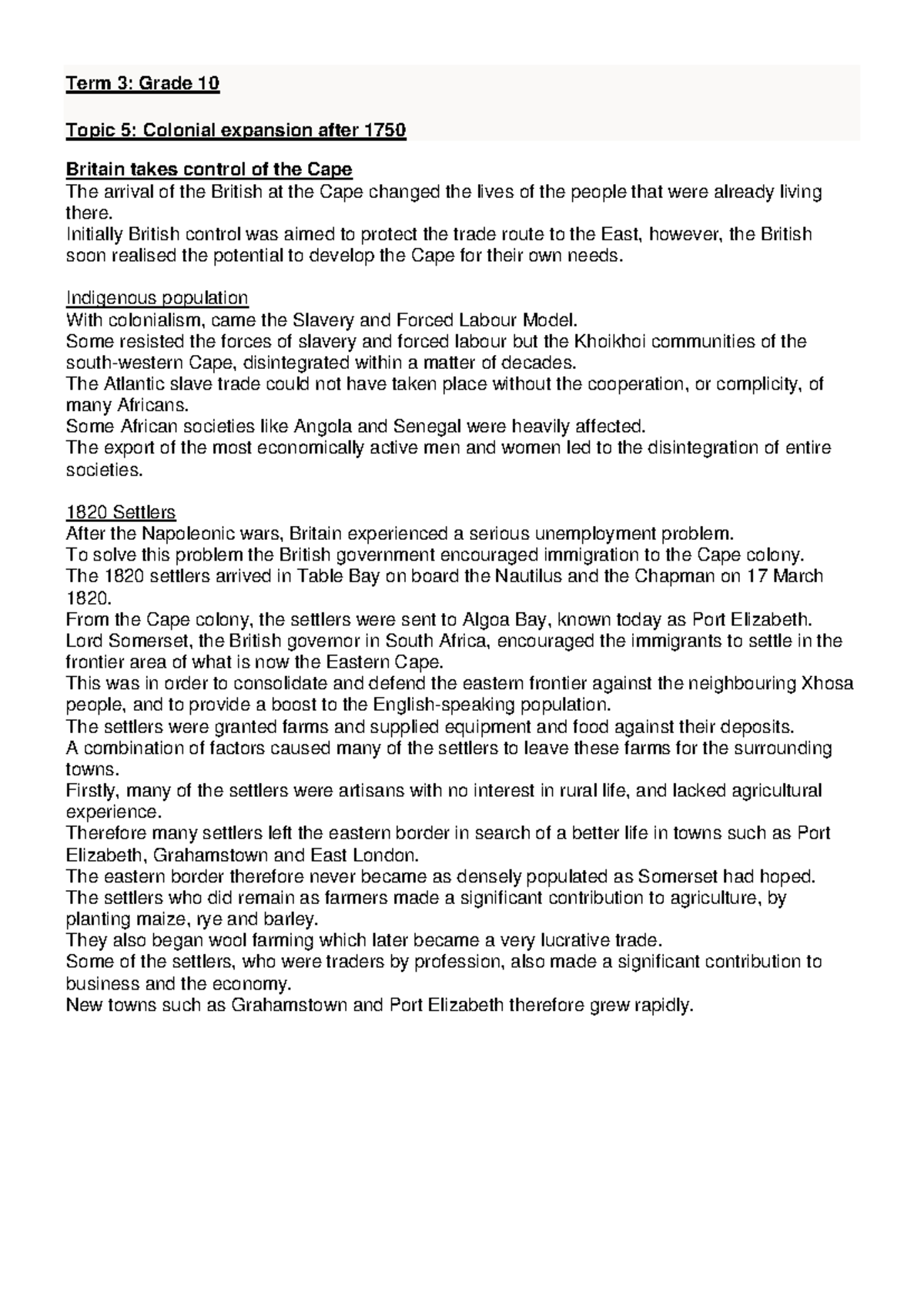 Term 3: Grade 10

Topic 5: Colonial expansion after 1750

Britain takes control of the Cape
The arrival of the British at the Cape changed the lives of the people that were already living there.
Initially British control was aimed to protect the trade route to the East, however, the British soon realised the potential to develop the Cape for their own needs.

Indigenous population
With colonialism, came the Slavery and Forced Labour Model.
Some resisted the forces of slavery and forced labour but the Khoikhoi communities of the south-western Cape, disintegrated within a matter of decades.
The Atlantic slave trade could not have taken place without the cooperation, or complicity, of many Africans.
Some African societies like Angola and Senegal were heavily affected.
The export of the most economically active men and women led to the disintegration of entire societies.

1820 Settlers
After the Napoleonic wars, Britain experienced a serious unemployment problem.
To solve this problem the British government encouraged immigration to the Cape colony.
The 1820 settlers arrived in Table Bay on board the Nautilus and the Chapman on 17 March 1820.
From the Cape colony, the settlers were sent to Algoa Bay, known today as Port Elizabeth.
Lord Somerset, the British governor in South Africa, encouraged the immigrants to settle in the frontier area of what is now the Eastern Cape.
This was in order to consolidate and defend the eastern frontier against the neighbouring Xhosa people, and to provide a boost to the English-speaking population.
The settlers were granted farms and supplied equipment and food against their deposits.
A combination of factors caused many of the settlers to leave these farms for the surrounding towns.
Firstly, many of the settlers were artisans with no interest in rural life, and lacked agricultural experience.
Therefore many settlers left the eastern border in search of a better life in towns such as Port Elizabeth, Grahamstown and East London.
The eastern border therefore never became as densely populated as Somerset had hoped.
The settlers who did remain as farmers made a significant contribution to agriculture, by planting maize, rye and barley.
They also began wool farming which later became a very lucrative trade.
Some of the settlers, who were traders by profession, also made a significant contribution to business and the economy.
New towns such as Grahamstown and Port Elizabeth therefore grew rapidly.